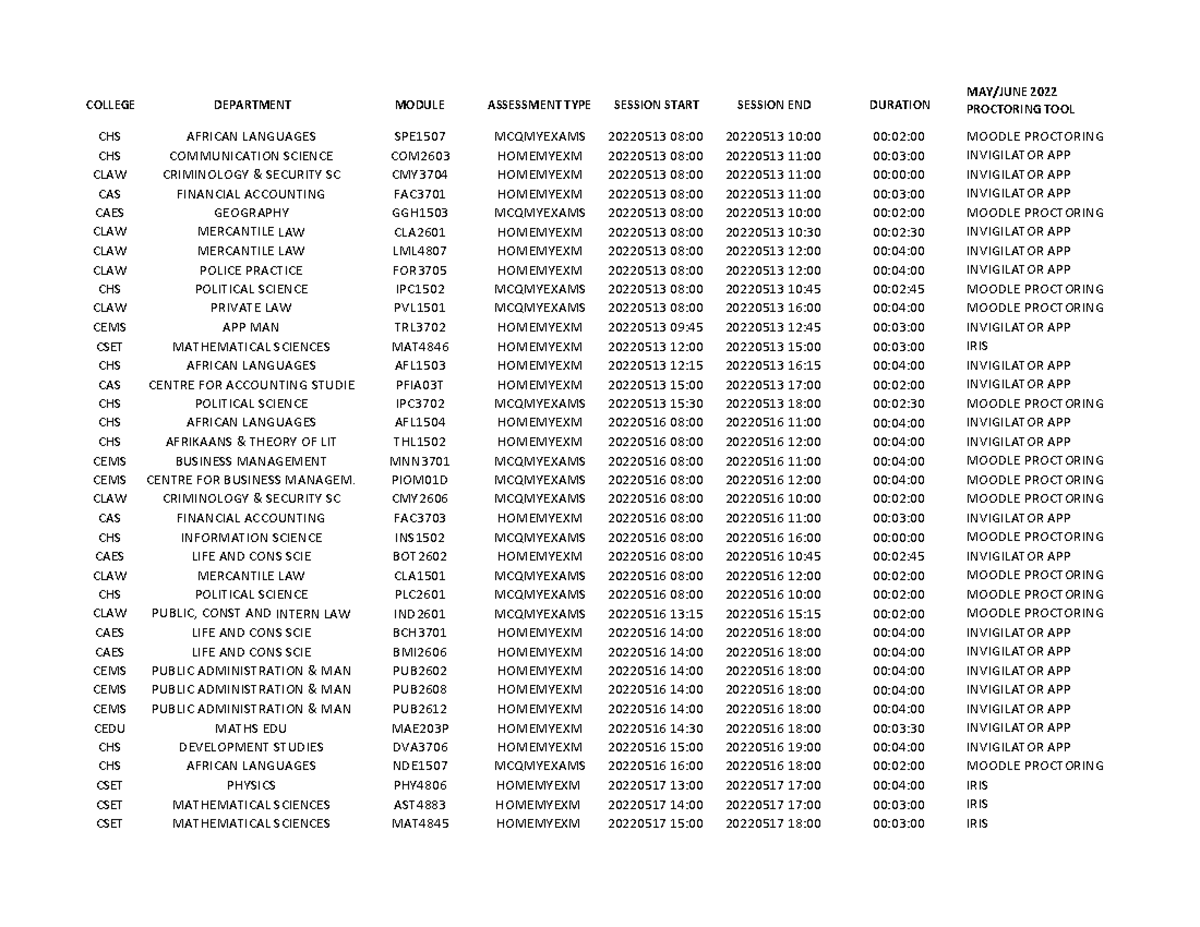 | COLLEGE | DEPARTMENT | MODULE | ASSESSMENT TYPE | SESSION START | SESSION END | DURATION | MAY/JUNE 2022 PROCTORING TOOL |
|---|---|---|---|---|---|---|---|
| CHS | AFRICAN LANGUAGES | SPE1507 | MCQMYEXAMS | 20220513 08:00 | 20220513 10:00 | 00:02:00 | MOODLE PROCTORING |
| CHS | COMMUNICATION SCIENCE | COM2603 | HOMEMYEXM | 20220513 08:00 | 20220513 11:00 | 00:03:00 | INVIGILATOR APP |
| CLAW | CRIMINOLOGY & SECURITY SC | CMY3704 | HOMEMYEXM | 20220513 08:00 | 20220513 11:00 | 00:00:00 | INVIGILATOR APP |
| CAS | FINANCIAL ACCOUNTING | FAC3701 | HOMEMYEXM | 20220513 08:00 | 20220513 11:00 | 00:03:00 | INVIGILATOR APP |
| CAES | GEOGRAPHY | GGH1503 | MCQMYEXAMS | 20220513 08:00 | 20220513 10:00 | 00:02:00 | MOODLE PROCTORING |
| CLAW | MERCANTILE LAW | CLA2601 | HOMEMYEXM | 20220513 08:00 | 20220513 10:30 | 00:02:30 | INVIGILATOR APP |
| CLAW | MERCANTILE LAW | LML4807 | HOMEMYEXM | 20220513 08:00 | 20220513 12:00 | 00:04:00 | INVIGILATOR APP |
| CLAW | POLICE PRACTICE | FOR3705 | HOMEMYEXM | 20220513 08:00 | 20220513 12:00 | 00:04:00 | INVIGILATOR APP |
| CHS | POLITICAL SCIENCE | IPC1502 | MCQMYEXAMS | 20220513 08:00 | 20220513 10:45 | 00:02:45 | MOODLE PROCTORING |
| CLAW | PRIVATE LAW | PVL1501 | MCQMYEXAMS | 20220513 08:00 | 20220513 16:00 | 00:04:00 | MOODLE PROCTORING |
| CEMS | APP MAN | TRL3702 | HOMEMYEXM | 20220513 09:45 | 20220513 12:45 | 00:03:00 | INVIGILATOR APP |
| CSET | MATHEMATICAL SCIENCES | MAT4846 | HOMEMYEXM | 20220513 12:00 | 20220513 15:00 | 00:03:00 | IRIS |
| CHS | AFRICAN LANGUAGES | AFL1503 | HOMEMYEXM | 20220513 12:15 | 20220513 16:15 | 00:04:00 | INVIGILATOR APP |
| CAS | CENTRE FOR ACCOUNTING STUDIE | PFIA03T | HOMEMYEXM | 20220513 15:00 | 20220513 17:00 | 00:02:00 | INVIGILATOR APP |
| CHS | POLITICAL SCIENCE | IPC3702 | MCQMYEXAMS | 20220513 15:30 | 20220513 18:00 | 00:02:30 | MOODLE PROCTORING |
| CHS | AFRICAN LANGUAGES | AFL1504 | HOMEMYEXM | 20220516 08:00 | 20220516 11:00 | 00:04:00 | INVIGILATOR APP |
| CHS | AFRIKAANS & THEORY OF LIT | THL1502 | HOMEMYEXM | 20220516 08:00 | 20220516 12:00 | 00:04:00 | INVIGILATOR APP |
| CEMS | BUSINESS MANAGEMENT | MNN3701 | MCQMYEXAMS | 20220516 08:00 | 20220516 11:00 | 00:04:00 | MOODLE PROCTORING |
| CEMS | CENTRE FOR BUSINESS MANAGEM. | PIOM01D | MCQMYEXAMS | 20220516 08:00 | 20220516 12:00 | 00:04:00 | MOODLE PROCTORING |
| CLAW | CRIMINOLOGY & SECURITY SC | CMY2606 | MCQMYEXAMS | 20220516 08:00 | 20220516 10:00 | 00:02:00 | MOODLE PROCTORING |
| CAS | FINANCIAL ACCOUNTING | FAC3703 | HOMEMYEXM | 20220516 08:00 | 20220516 11:00 | 00:03:00 | INVIGILATOR APP |
| CHS | INFORMATION SCIENCE | INS1502 | MCQMYEXAMS | 20220516 08:00 | 20220516 16:00 | 00:00:00 | MOODLE PROCTORING |
| CAES | LIFE AND CONS SCIE | BOT2602 | HOMEMYEXM | 20220516 08:00 | 20220516 10:45 | 00:02:45 | INVIGILATOR APP |
| CLAW | MERCANTILE LAW | CLA1501 | MCQMYEXAMS | 20220516 08:00 | 20220516 12:00 | 00:02:00 | MOODLE PROCTORING |
| CHS | POLITICAL SCIENCE | PLC2601 | MCQMYEXAMS | 20220516 08:00 | 20220516 10:00 | 00:02:00 | MOODLE PROCTORING |
| CLAW | PUBLIC, CONST AND INTERN LAW | IND2601 | MCQMYEXAMS | 20220516 13:15 | 20220516 15:15 | 00:02:00 | MOODLE PROCTORING |
| CAES | LIFE AND CONS SCIE | BCH3701 | HOMEMYEXM | 20220516 14:00 | 20220516 18:00 | 00:04:00 | INVIGILATOR APP |
| CAES | LIFE AND CONS SCIE | BMI2606 | HOMEMYEXM | 20220516 14:00 | 20220516 18:00 | 00:04:00 | INVIGILATOR APP |
| CEMS | PUBLIC ADMINISTRATION & MAN | PUB2602 | HOMEMYEXM | 20220516 14:00 | 20220516 18:00 | 00:04:00 | INVIGILATOR APP |
| CEMS | PUBLIC ADMINISTRATION & MAN | PUB2608 | HOMEMYEXM | 20220516 14:00 | 20220516 18:00 | 00:04:00 | INVIGILATOR APP |
| CEMS | PUBLIC ADMINISTRATION & MAN | PUB2612 | HOMEMYEXM | 20220516 14:00 | 20220516 18:00 | 00:04:00 | INVIGILATOR APP |
| CEDU | MATHS EDU | MAE203P | HOMEMYEXM | 20220516 14:30 | 20220516 18:00 | 00:03:30 | INVIGILATOR APP |
| CHS | DEVELOPMENT STUDIES | DVA3706 | HOMEMYEXM | 20220516 15:00 | 20220516 19:00 | 00:04:00 | INVIGILATOR APP |
| CHS | AFRICAN LANGUAGES | NDE1507 | MCQMYEXAMS | 20220516 16:00 | 20220516 18:00 | 00:02:00 | MOODLE PROCTORING |
| CSET | PHYSICS | PHY4806 | HOMEMYEXM | 20220517 13:00 | 20220517 17:00 | 00:04:00 | IRIS |
| CSET | MATHEMATICAL SCIENCES | AST4883 | HOMEMYEXM | 20220517 14:00 | 20220517 17:00 | 00:03:00 | IRIS |
| CSET | MATHEMATICAL SCIENCES | MAT4845 | HOMEMYEXM | 20220517 15:00 | 20220517 18:00 | 00:03:00 | IRIS |